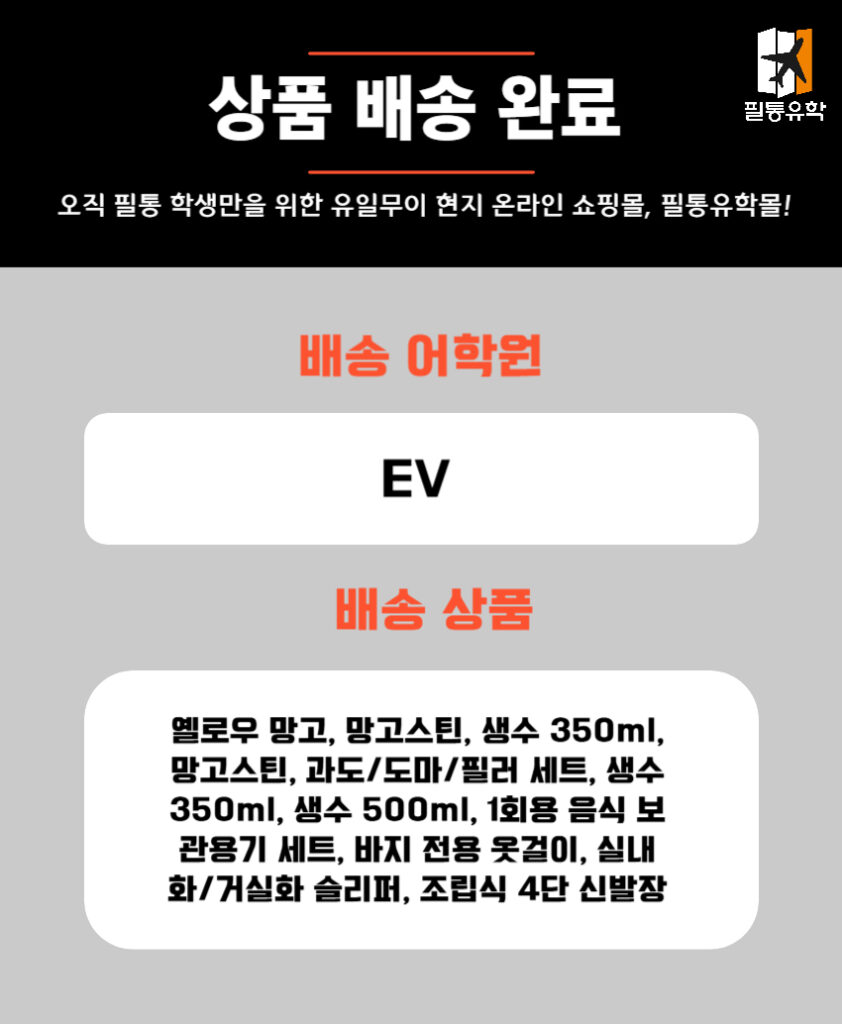 상품 배송 완료

필통유학

오직 필통 학생만을 위한 유일무이 현지 온라인 쇼핑몰, 필통유학몰!

배송 어학원

EV

배송 상품

옐로우 망고, 망고스틴, 생수 350ml, 망고스틴, 과도/도마/필러 세트, 생수 350ml, 생수 500ml, 1회용 음식 보관용기 세트, 바지 전용 옷걸이, 실내화/거실화 슬리퍼, 조립식 4단 신발장